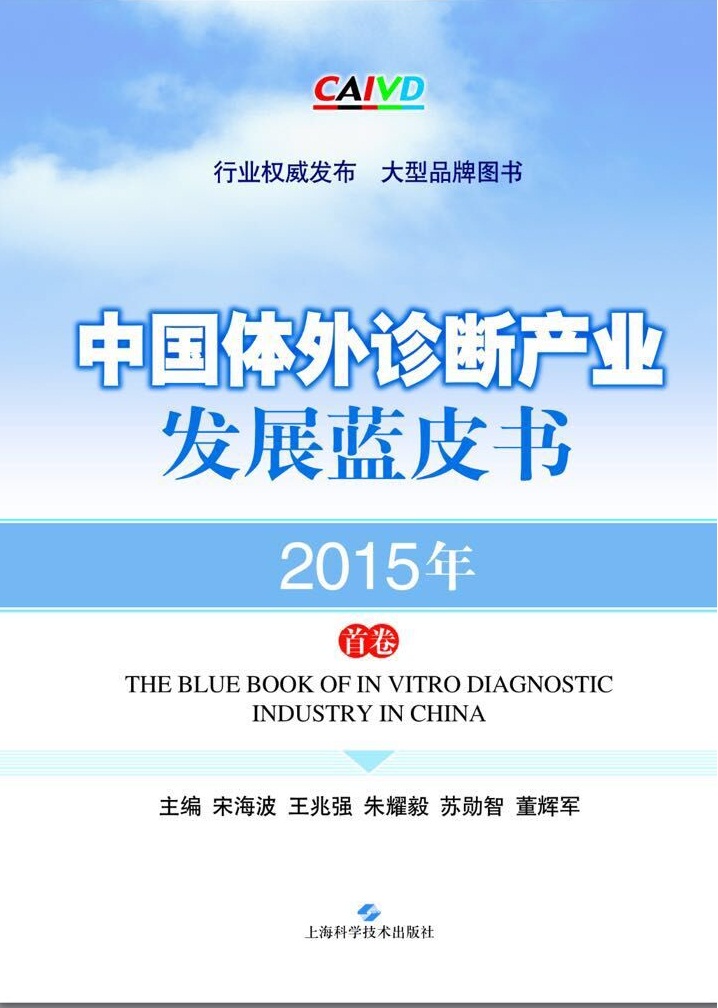 CAIVD

行业权威发布　大型品牌图书

中国体外诊断产业
发展蓝皮书

2015年

首卷

THE BLUE BOOK OF IN VITRO DIAGNOSTIC INDUSTRY IN CHINA

主编　宋海波　王兆强　朱耀毅　苏勋智　董辉军

上海科学技术出版社